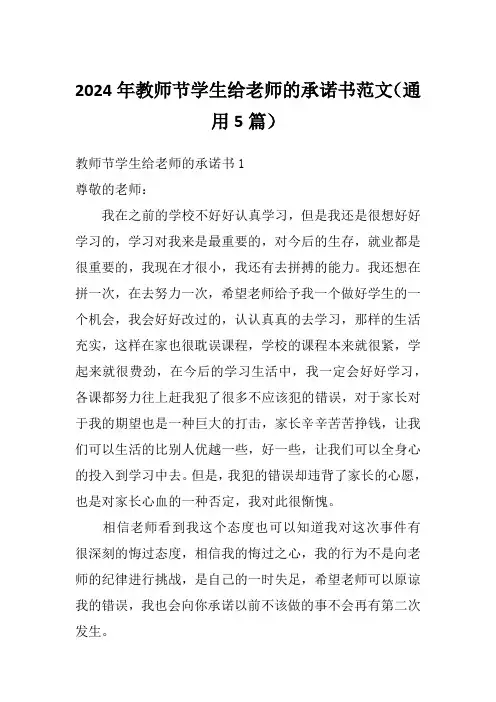 2024年教师节学生给老师的承诺书范文(通用5篇)

教师节学生给老师的承诺书1
尊敬的老师:

我在之前的学校不好好认真学习，但是我还是很想好好学习的，学习对我来是最重要的，对今后的生存，就业都是很重要的，我现在才很小，我还有去拼搏的能力。我还想在拼一次，在去努力一次，希望老师给予我一个做好学生的一个机会，我会好好改过的，认认真真的去学习，那样的生活充实，这样在家也很耽误课程，学校的课程本来就很紧，学起来就很费劲，在今后的学习生活中，我一定会好好学习，各课都努力往上赶我犯了很多不应该犯的错误，对于家长对于我的期望也是一种巨大的打击，家长辛辛苦苦挣钱，让我们可以生活的比别人优越一些，好一些，让我们可以全身心的投入到学习中去。但是，我犯的错误却违背了家长的心愿，也是对家长心血的一种否定，我对此很惭愧。

相信老师看到我这个态度也可以知道我对这次事件有很深刻的悔过态度，相信我的悔过之心，我的行为不是向老师的纪律进行挑战，是自己的一时失足，希望老师可以原谅我的错误，我也会向你承诺以前不该做的事不会再有第二次发生。